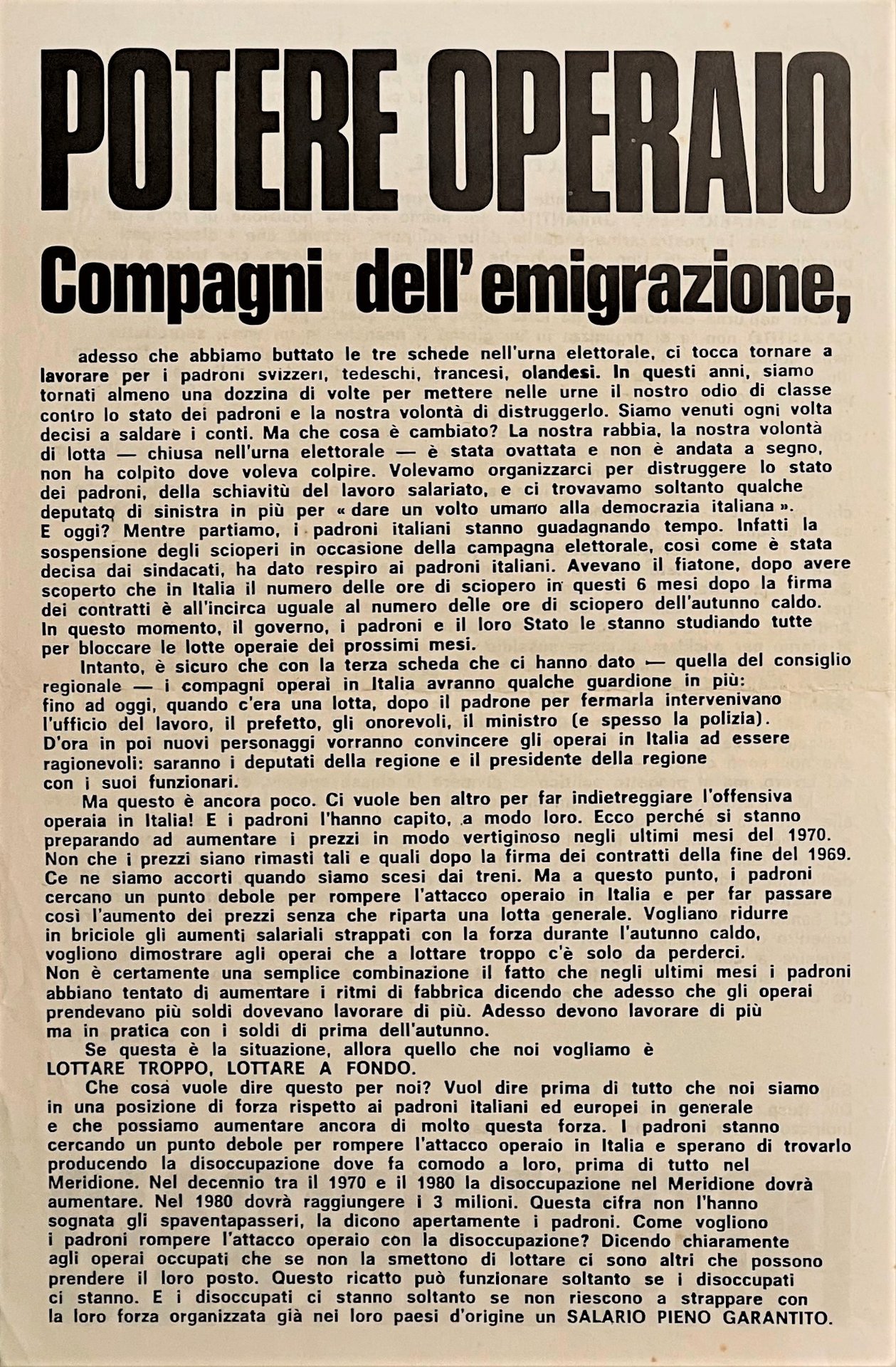 POTERE OPERAIO

Compagni dell'emigrazione,

adesso che abbiamo buttato le tre schede nell'urna elettorale, ci tocca tornare a lavorare per i padroni svizzeri, tedeschi, francesi, olandesi. In questi anni, siamo tornati almeno una dozzina di volte per mettere nelle urne il nostro odio di classe contro lo stato dei padroni e la nostra volontà di distruggerlo. Siamo venuti ogni volta decisi a saldare i conti. Ma che cosa è cambiato? La nostra rabbia, la nostra volontà di lotta — chiusa nell'urna elettorale — è stata ovattata e non è andata a segno, non ha colpito dove voleva colpire. Volevamo organizzarci per distruggere lo stato dei padroni, della schiavitù del lavoro salariato, e ci trovavamo soltanto qualche deputato di sinistra in più per « dare un volto umano alla democrazia italiana ». E oggi? Mentre partiamo, i padroni italiani stanno guadagnando tempo. Infatti la sospensione degli scioperi in occasione della campagna elettorale, così come è stata decisa dai sindacati, ha dato respiro ai padroni italiani. Avevano il fiatone, dopo avere scoperto che in Italia il numero delle ore di sciopero in questi 6 mesi dopo la firma dei contratti è all'incirca uguale al numero delle ore di sciopero dell'autunno caldo. In questo momento, il governo, i padroni e il loro Stato le stanno studiando tutte per bloccare le lotte operaie dei prossimi mesi.

Intanto, è sicuro che con la terza scheda che ci hanno dato — quella del consiglio regionale — i compagni operai in Italia avranno qualche guardione in più: fino ad oggi, quando c'era una lotta, dopo il padrone per fermarla intervenivano l'ufficio del lavoro, il prefetto, gli onorevoli, il ministro (e spesso la polizia). D'ora in poi nuovi personaggi vorranno convincere gli operai in Italia ad essere ragionevoli: saranno i deputati della regione e il presidente della regione con i suoi funzionari.

Ma questo è ancora poco. Ci vuole ben altro per far indietreggiare l'offensiva operaia in Italia! E i padroni l'hanno capito, a modo loro. Ecco perché si stanno preparando ad aumentare i prezzi in modo vertiginoso negli ultimi mesi del 1970. Non che i prezzi siano rimasti tali e quali dopo la firma dei contratti della fine del 1969. Ce ne siamo accorti quando siamo scesi dai treni. Ma a questo punto, i padroni cercano un punto debole per rompere l'attacco operaio in Italia e per far passare così l'aumento dei prezzi senza che riparta una lotta generale. Vogliano ridurre in briciole gli aumenti salariali strappati con la forza durante l'autunno caldo, vogliono dimostrare agli operai che a lottare troppo c'è solo da perderci. Non è certamente una semplice combinazione il fatto che negli ultimi mesi i padroni abbiano tentato di aumentare i ritmi di fabbrica dicendo che adesso che gli operai prendevano più soldi dovevano lavorare di più. Adesso devono lavorare di più ma in pratica con i soldi di prima dell'autunno.

Se questa è la situazione, allora quello che noi vogliamo è LOTTARE TROPPO, LOTTARE A FONDO.

Che cosa vuole dire questo per noi? Vuol dire prima di tutto che noi siamo in una posizione di forza rispetto ai padroni italiani ed europei in generale e che possiamo aumentare ancora di molto questa forza. I padroni stanno cercando un punto debole per rompere l'attacco operaio in Italia e sperano di trovarlo producendo la disoccupazione dove fa comodo a loro, prima di tutto nel Meridione. Nel decennio tra il 1970 e il 1980 la disoccupazione nel Meridione dovrà aumentare. Nel 1980 dovrà raggiungere i 3 milioni. Questa cifra non l'hanno sognata gli spaventapasseri, la dicono apertamente i padroni. Come vogliono i padroni rompere l'attacco operaio con la disoccupazione? Dicendo chiaramente agli operai occupati che se non la smettono di lottare ci sono altri che possono prendere il loro posto. Questo ricatto può funzionare soltanto se i disoccupati ci stanno. E i disoccupati ci stanno soltanto se non riescono a strappare con la loro forza organizzata già nei loro paesi d'origine un SALARIO PIENO GARANTITO.